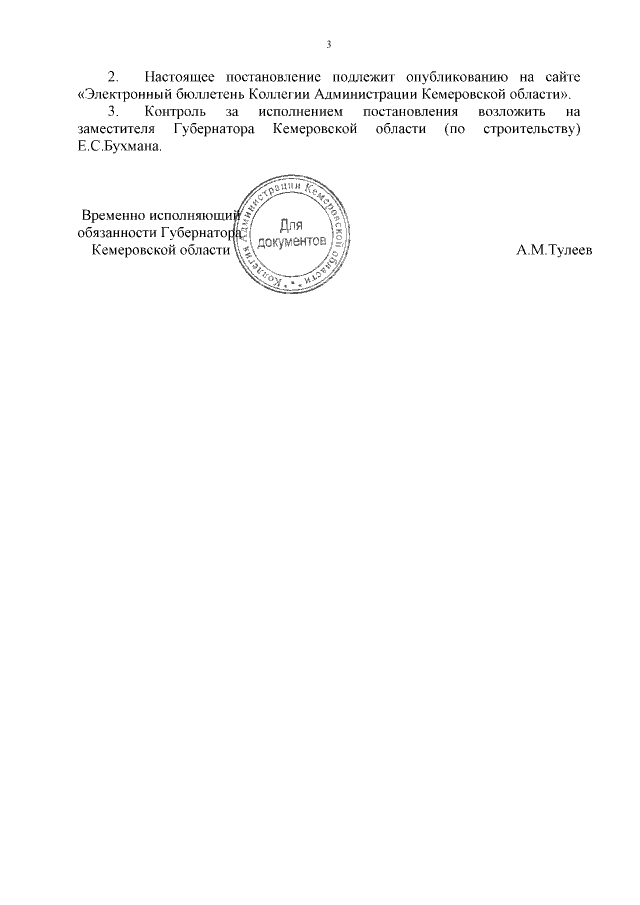 3

2. Настоящее постановление подлежит опубликованию на сайте «Электронный бюллетень Коллегии Администрации Кемеровской области».

3. Контроль за исполнением постановления возложить на заместителя Губернатора Кемеровской области (по строительству) Е.С.Бухмана.

Временно исполняющий обязанности Губернатора Кемеровской области

Коллегия Администрации Кемеровской области
Для документов

А.М.Тулеев